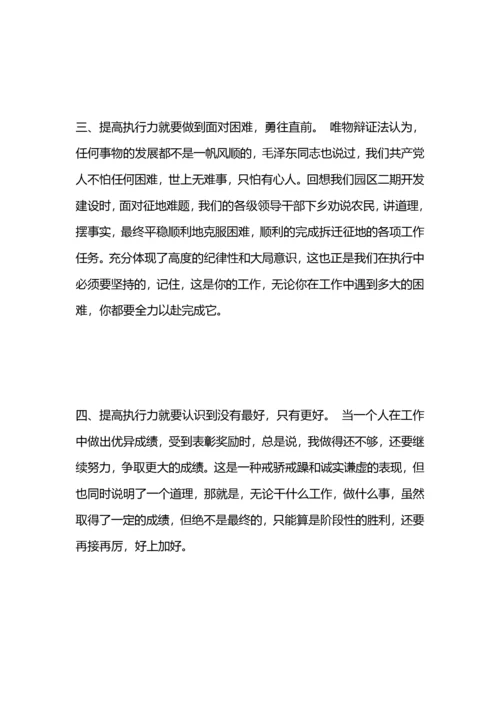 三、提高执行力就要做到面对困难，勇往直前。 唯物辩证法认为，任何事物的发展都不是一帆风顺的，毛泽东同志也说过，我们共产党人不怕任何困难，世上无难事，只怕有心人。回想我们园区二期开发建设时，面对征地难题，我们的各级领导干部下乡劝说农民，讲道理，摆事实，最终平稳顺利地克服困难，顺利的完成拆迁征地的各项工作任务。充分体现了高度的纪律性和大局意识，这也正是我们在执行中必须要坚持的，记住，这是你的工作，无论你在工作中遇到多大的困难，你都要全力以赴完成它。

四、提高执行力就要认识到没有最好，只有更好。 当一个人在工作中做出优异成绩，受到表彰奖励时，总是说，我做得还不够，还要继续努力，争取更大的成绩。这是一种戒骄戒躁和诚实谦虚的表现，但也同时说明了一个道理，那就是，无论干什么工作，做什么事，虽然取得了一定的成绩，但绝不是最终的，只能算是阶段性的胜利，还要再接再厉，好上加好。